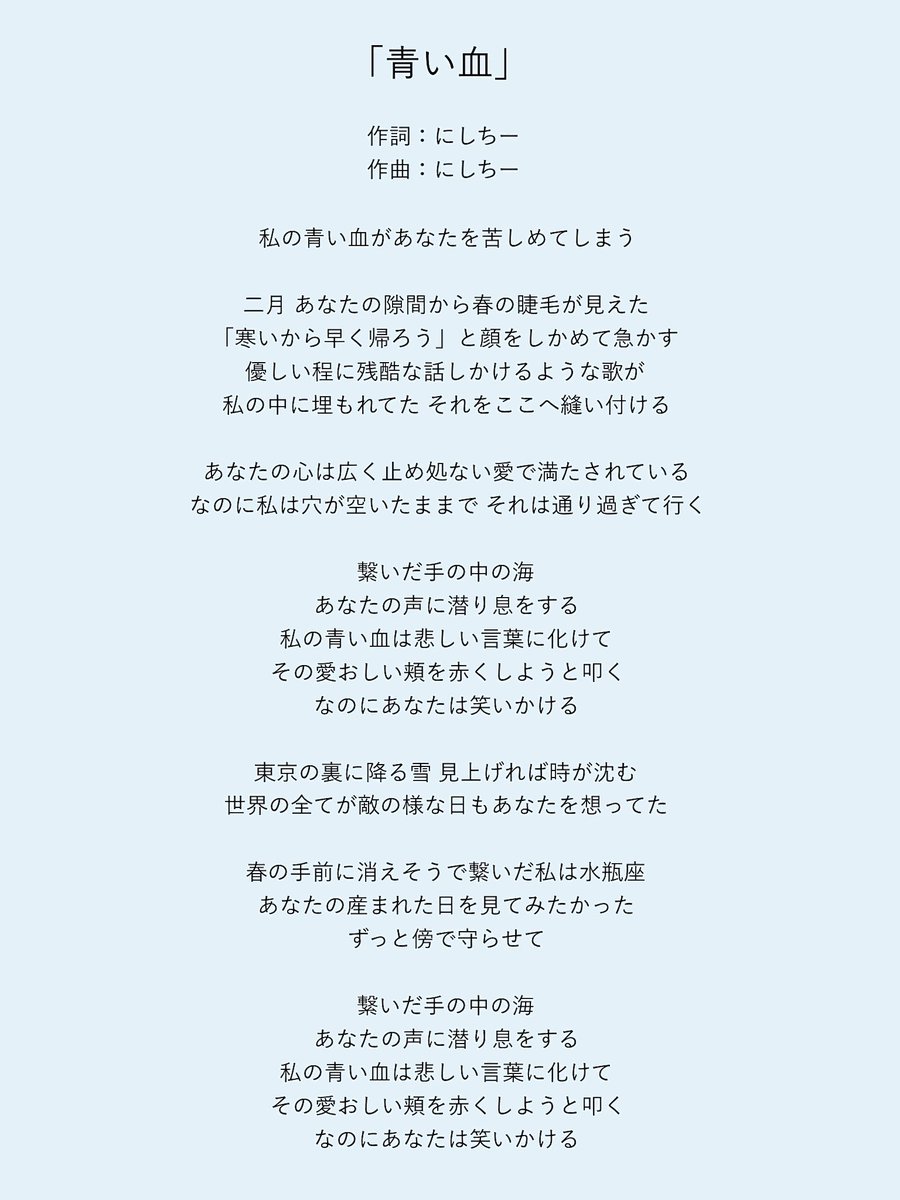 「青い血」

作詞：にしちー
作曲：にしちー

私の青い血があなたを苦しめてしまう

二月 あなたの隙間から春の睫毛が見えた
「寒いから早く帰ろう」と顔をしかめて急かす
優しい程に残酷な話しかけるような歌が
私の中に埋もれてた それをここへ縫い付ける

あなたの心は広く止め処ない愛で満たされている
なのに私は穴が空いたままで それは通り過ぎて行く

繋いだ手の中の海
あなたの声に潜り息をする
私の青い血は悲しい言葉に化けて
その愛おしい頬を赤くしようと叩く
なのにあなたは笑いかける

東京の裏に降る雪 見上げれば時が沈む
世界の全てが敵の様な日もあなたを想ってた

春の手前に消えそうで繋いだ私は水瓶座
あなたの産まれた日を見てみたかった
ずっと傍で守らせて

繋いだ手の中の海
あなたの声に潜り息をする
私の青い血は悲しい言葉に化けて
その愛おしい頬を赤くしようと叩く
なのにあなたは笑いかける